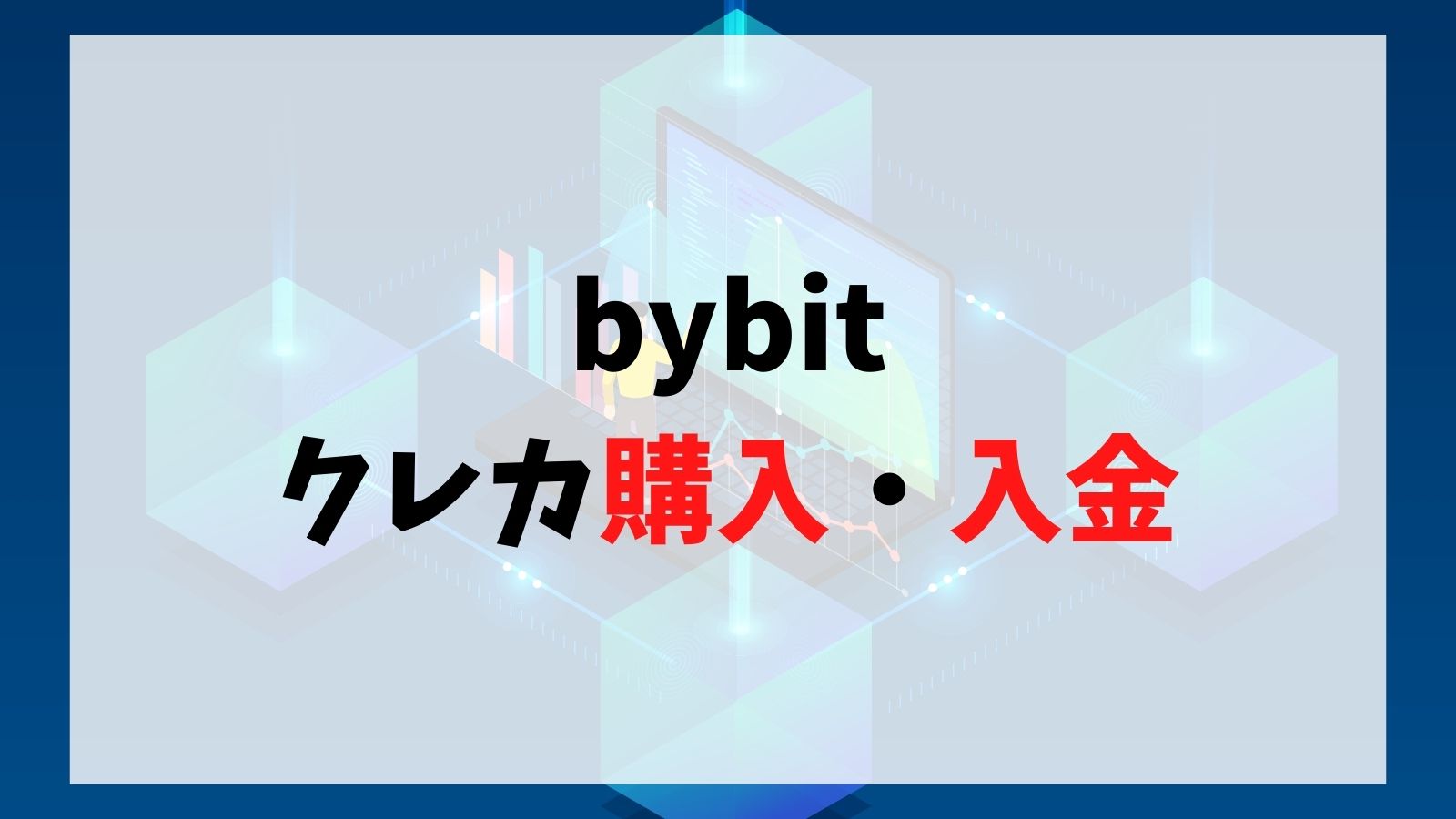 bybit
クレカ購入・入金